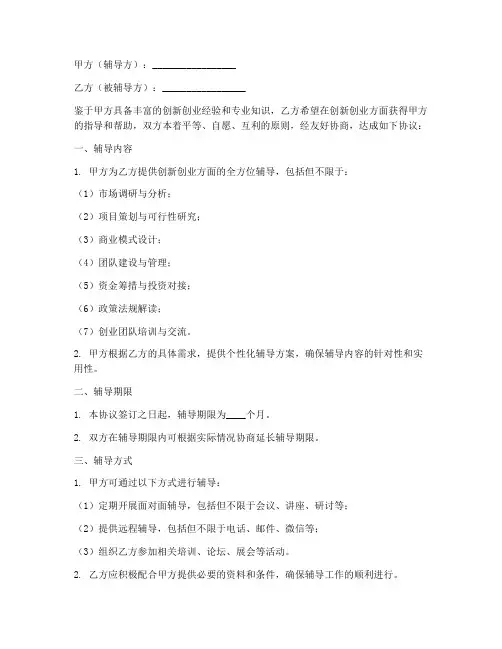 甲方（辅导方）：________________

乙方（被辅导方）：________________

鉴于甲方具备丰富的创新创业经验和专业知识，乙方希望在创新创业方面获得甲方的指导和帮助，双方本着平等、自愿、互利的原则，经友好协商，达成如下协议：

一、辅导内容

1. 甲方为乙方提供创新创业方面的全方位辅导，包括但不限于：

（1）市场调研与分析；

（2）项目策划与可行性研究；

（3）商业模式设计；

（4）团队建设与管理；

（5）资金筹措与投资对接；

（6）政策法规解读；

（7）创业团队培训与交流。

2. 甲方根据乙方的具体需求，提供个性化辅导方案，确保辅导内容的针对性和实用性。

二、辅导期限

1. 本协议签订之日起，辅导期限为____个月。

2. 双方在辅导期限内可根据实际情况协商延长辅导期限。

三、辅导方式

1. 甲方可通过以下方式进行辅导：

（1）定期开展面对面辅导，包括但不限于会议、讲座、研讨等；

（2）提供远程辅导，包括但不限于电话、邮件、微信等；

（3）组织乙方参加相关培训、论坛、展会等活动。

2. 乙方应积极配合甲方提供必要的资料和条件，确保辅导工作的顺利进行。